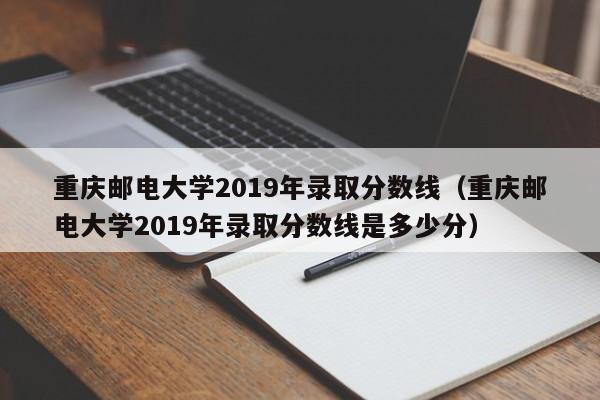 重庆邮电大学2019年录取分数线（重庆邮电大学2019年录取分数线是多少分）